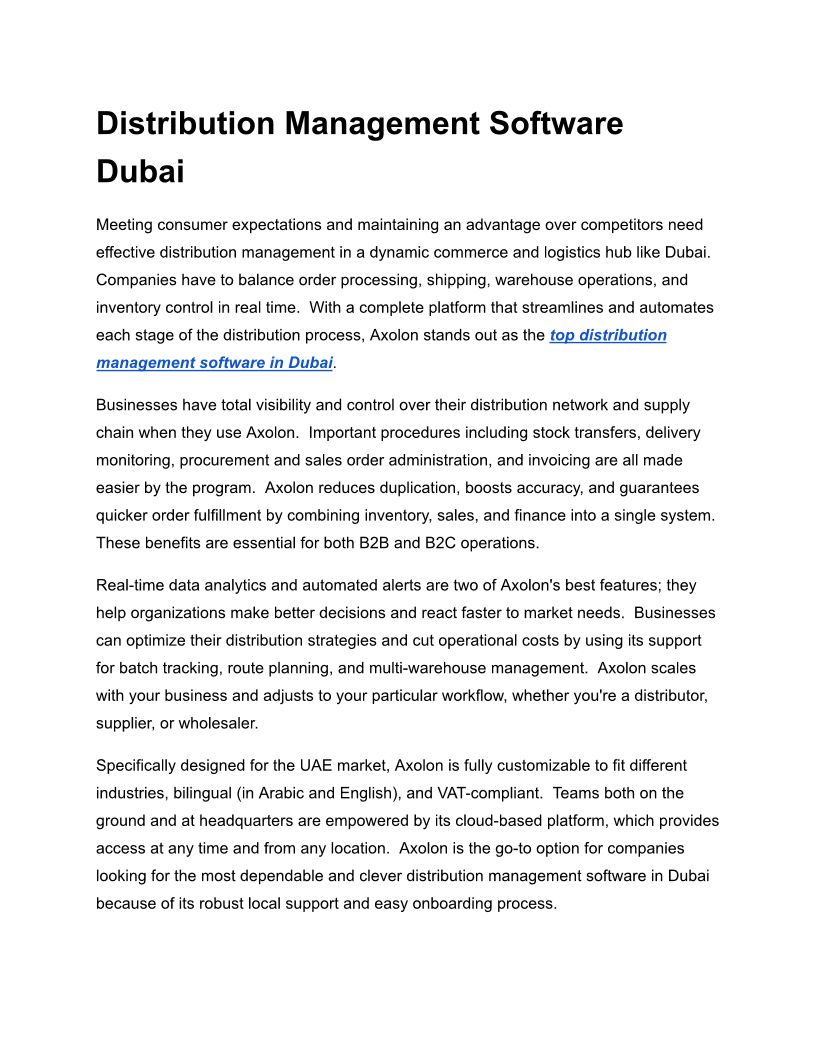 Distribution Management Software Dubai

Meeting consumer expectations and maintaining an advantage over competitors need effective distribution management in a dynamic commerce and logistics hub like Dubai. Companies have to balance order processing, shipping, warehouse operations, and inventory control in real time. With a complete platform that streamlines and automates each stage of the distribution process, Axolon stands out as the top distribution management software in Dubai.

Businesses have total visibility and control over their distribution network and supply chain when they use Axolon. Important procedures including stock transfers, delivery monitoring, procurement and sales order administration, and invoicing are all made easier by the program. Axolon reduces duplication, boosts accuracy, and guarantees quicker order fulfillment by combining inventory, sales, and finance into a single system. These benefits are essential for both B2B and B2C operations.

Real-time data analytics and automated alerts are two of Axolon's best features; they help organizations make better decisions and react faster to market needs. Businesses can optimize their distribution strategies and cut operational costs by using its support for batch tracking, route planning, and multi-warehouse management. Axolon scales with your business and adjusts to your particular workflow, whether you're a distributor, supplier, or wholesaler.

Specifically designed for the UAE market, Axolon is fully customizable to fit different industries, bilingual (in Arabic and English), and VAT-compliant. Teams both on the ground and at headquarters are empowered by its cloud-based platform, which provides access at any time and from any location. Axolon is the go-to option for companies looking for the most dependable and clever distribution management software in Dubai because of its robust local support and easy onboarding process.